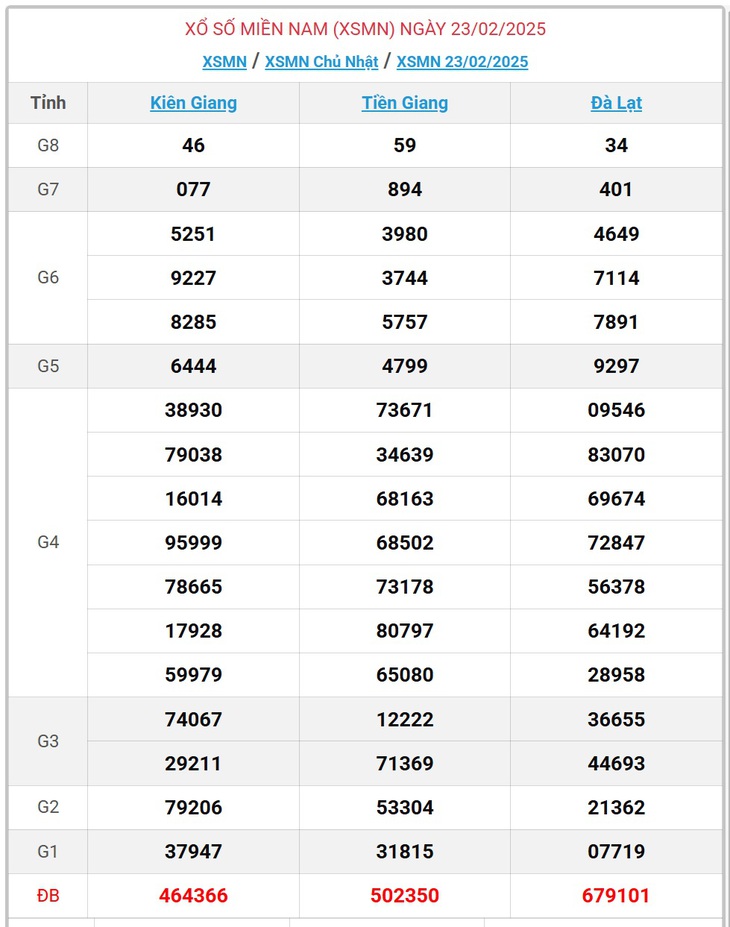 XỔ SỐ MIỀN NAM (XSMN) NGÀY 23/02/2025

XSMN / XSMN Chủ Nhật / XSMN 23/02/2025

| Tỉnh | Kiên Giang | Tiền Giang | Đà Lạt |
|---|---|---|---|
| G8 | 46 | 59 | 34 |
| G7 | 077 | 894 | 401 |
| G6 | 5251 | 3980 | 4649 |
|  | 9227 | 3744 | 7114 |
|  | 8285 | 5757 | 7891 |
| G5 | 6444 | 4799 | 9297 |
| G4 | 38930 | 73671 | 09546 |
|  | 79038 | 34639 | 83070 |
|  | 16014 | 68163 | 69674 |
|  | 95999 | 68502 | 72847 |
|  | 78665 | 73178 | 56378 |
|  | 17928 | 80797 | 64192 |
|  | 59979 | 65080 | 28958 |
| G3 | 74067 | 12222 | 36655 |
|  | 29211 | 71369 | 44693 |
| G2 | 79206 | 53304 | 21362 |
| G1 | 37947 | 31815 | 07719 |
| ĐB | 464366 | 502350 | 679101 |